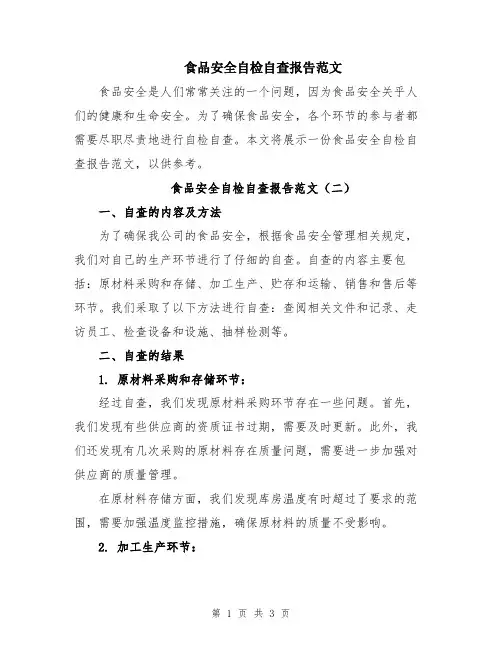 食品安全自检自查报告范文

食品安全是人们常常关注的一个问题，因为食品安全关乎人们的健康和生命安全。为了确保食品安全，各个环节的参与者都需要尽职尽责地进行自检自查。本文将展示一份食品安全自检自查报告范文，以供参考。

食品安全自检自查报告范文（二）

一、自查的内容及方法

为了确保我公司的食品安全，根据食品安全管理相关规定，我们对自己的生产环节进行了仔细的自查。自查的内容主要包括：原材料采购和存储、加工生产、贮存和运输、销售和售后等环节。我们采取了以下方法进行自查：查阅相关文件和记录、走访员工、检查设备和设施、抽样检测等。

二、自查的结果

1. 原材料采购和存储环节：

经过自查，我们发现原材料采购环节存在一些问题。首先，我们发现有些供应商的资质证书过期，需要及时更新。此外，我们还发现有几次采购的原材料存在质量问题，需要进一步加强对供应商的质量管理。

在原材料存储方面，我们发现库房温度有时超过了要求的范围，需要加强温度监控措施，确保原材料的质量不受影响。

2. 加工生产环节：

第 1 页 共 3 页